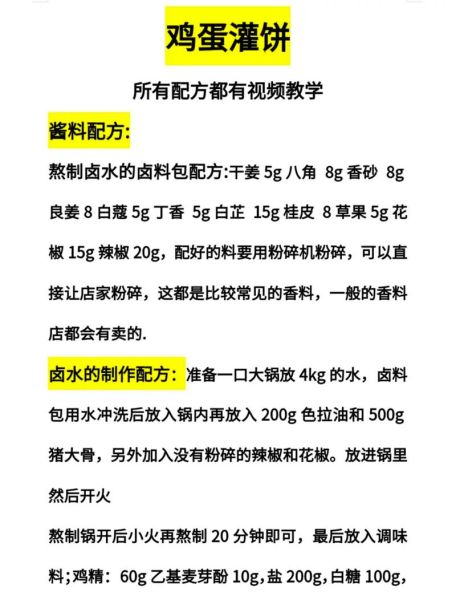 鸡蛋灌饼

所有配方都有视频教学

酱料配方:

熬制卤水的卤料包配方:干姜 5g 八角 8g 香砂 8g 良姜 8 白蔻 5g 丁香 5g 白芷 15g 桂皮 8 草果 5g 花椒 15g 辣椒 20g，配好的料要用粉碎机粉碎，可以直接让店家粉碎，这都是比较常见的香料，一般的香料店都会有卖的.

卤水的制作配方：准备一口大锅放 4kg 的水，卤料包用水冲洗后放入锅内再放入 200g 色拉油和 500g 猪大骨，另外加入没有粉碎的辣椒和花椒。放进锅里然后开火

熬制锅开后小火再熬制 20 分钟即可，最后放入调味料;鸡精：60g 乙基麦芽酚 10g,盐 200g,白糖 100g,